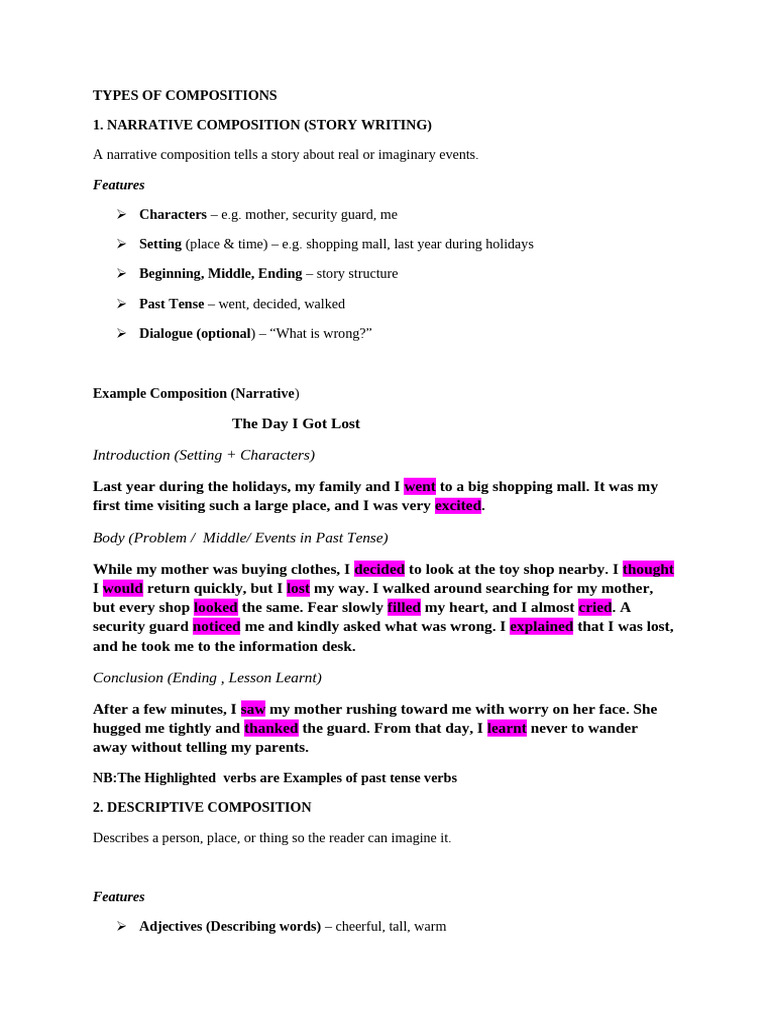 TYPES OF COMPOSITIONS

1. NARRATIVE COMPOSITION (STORY WRITING)

A narrative composition tells a story about real or imaginary events.

Features

➢ Characters – e.g. mother, security guard, me

➢ Setting (place & time) – e.g. shopping mall, last year during holidays

➢ Beginning, Middle, Ending – story structure

➢ Past Tense – went, decided, walked

➢ Dialogue (optional) – "What is wrong?"

Example Composition (Narrative)

The Day I Got Lost

Introduction (Setting + Characters)

Last year during the holidays, my family and I went to a big shopping mall. It was my first time visiting such a large place, and I was very excited.

Body (Problem / Middle/ Events in Past Tense)

While my mother was buying clothes, I decided to look at the toy shop nearby. I thought I would return quickly, but I lost my way. I walked around searching for my mother, but every shop looked the same. Fear slowly filled my heart, and I almost cried. A security guard noticed me and kindly asked what was wrong. I explained that I was lost, and he took me to the information desk.

Conclusion (Ending , Lesson Learnt)

After a few minutes, I saw my mother rushing toward me with worry on her face. She hugged me tightly and thanked the guard. From that day, I learnt never to wander away without telling my parents.

NB:The Highlighted verbs are Examples of past tense verbs

2. DESCRIPTIVE COMPOSITION

Describes a person, place, or thing so the reader can imagine it.

Features

➢ Adjectives (Describing words) – cheerful, tall, warm